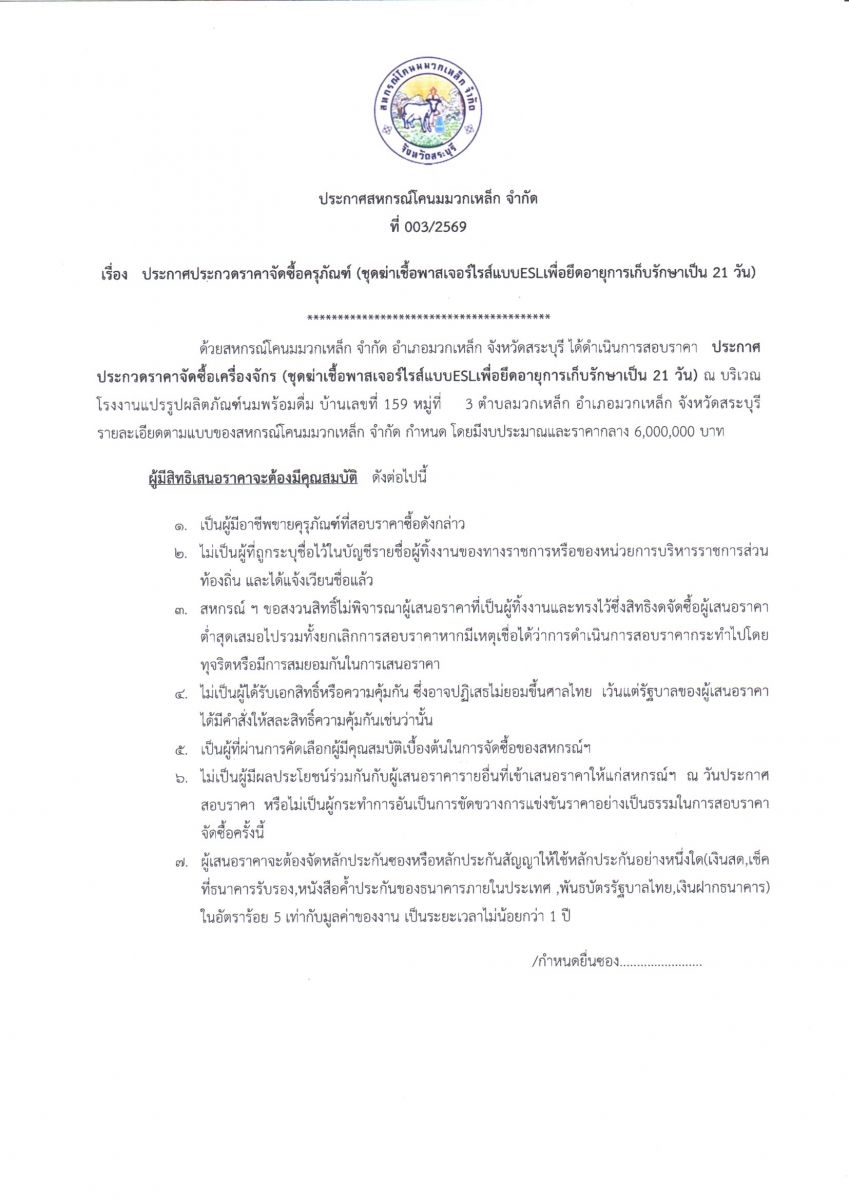 สหกรณ์โคนมมวกเหล็ก จำกัด
จังหวัดสระบุรี

ประกาศสหกรณ์โคนมมวกเหล็ก จำกัด
ที่ 003/2569

เรื่อง ประกาศประกวดราคาจัดซื้อครุภัณฑ์ (ชุดฆ่าเชื้อพาสเจอร์ไรส์แบบESLเพื่อยืดอายุการเก็บรักษาเป็น 21 วัน)

****************************************

ด้วยสหกรณ์โคนมมวกเหล็ก จำกัด อำเภอมวกเหล็ก จังหวัดสระบุรี ได้ดำเนินการสอบราคา ประกาศประกวดราคาจัดซื้อเครื่องจักร (ชุดฆ่าเชื้อพาสเจอร์ไรส์แบบESLเพื่อยืดอายุการเก็บรักษาเป็น 21 วัน) ณ บริเวณโรงงานแปรรูปผลิตภัณฑ์นมพร้อมดื่ม บ้านเลขที่ 159 หมู่ที่ 3 ตำบลมวกเหล็ก อำเภอมวกเหล็ก จังหวัดสระบุรี รายละเอียดตามแบบของสหกรณ์โคนมมวกเหล็ก จำกัด กำหนด โดยมีงบประมาณและราคากลาง 6,000,000 บาท

ผู้มีสิทธิเสนอราคาจะต้องมีคุณสมบัติ ดังต่อไปนี้

๑. เป็นผู้มีอาชีพขายครุภัณฑ์ที่สอบราคาซื้อดังกล่าว
๒. ไม่เป็นผู้ที่ถูกระบุชื่อไว้ในบัญชีรายชื่อผู้ทิ้งงานของทางราชการหรือของหน่วยการบริหารราชการส่วนท้องถิ่น และได้แจ้งเวียนชื่อแล้ว
๓. สหกรณ์ ฯ ขอสงวนสิทธิ์ไม่พิจารณาผู้เสนอราคาที่เป็นผู้ทิ้งงานและทรงไว้ซึ่งสิทธิงดจัดซื้อผู้เสนอราคาต่ำสุดเสมอไปรวมทั้งยกเลิกการสอบราคาหากมีเหตุเชื่อได้ว่าการดำเนินการสอบราคากระทำไปโดยทุจริตหรือมีการสมยอมกันในการเสนอราคา
๔. ไม่เป็นผู้ได้รับเอกสิทธิ์หรือความคุ้มกัน ซึ่งอาจปฏิเสธไม่ยอมขึ้นศาลไทย เว้นแต่รัฐบาลของผู้เสนอราคาได้มีคำสั่งให้สละสิทธิ์ความคุ้มกันเช่นว่านั้น
๕. เป็นผู้ที่ผ่านการคัดเลือกผู้มีคุณสมบัติเบื้องต้นในการจัดซื้อของสหกรณ์ฯ
๖. ไม่เป็นผู้มีผลประโยชน์ร่วมกันกับผู้เสนอราคารายอื่นที่เข้าเสนอราคาให้แก่สหกรณ์ฯ ณ วันประกาศสอบราคา หรือไม่เป็นผู้กระทำการอันเป็นการขัดขวางการแข่งขันราคาอย่างเป็นธรรมในการสอบราคาจัดซื้อครั้งนี้
๗. ผู้เสนอราคาจะต้องจัดหลักประกันซองหรือหลักประกันสัญญาให้ใช้หลักประกันอย่างหนึ่งใด(เงินสด,เช็คที่ธนาคารรับรอง,หนังสือค้ำประกันของธนาคารภายในประเทศ ,พันธบัตรรัฐบาลไทย,เงินฝากธนาคาร) ในอัตราร้อย 5 เท่ากับมูลค่าของงาน เป็นระยะเวลาไม่น้อยกว่า 1 ปี

/กำหนดยื่นซอง........................